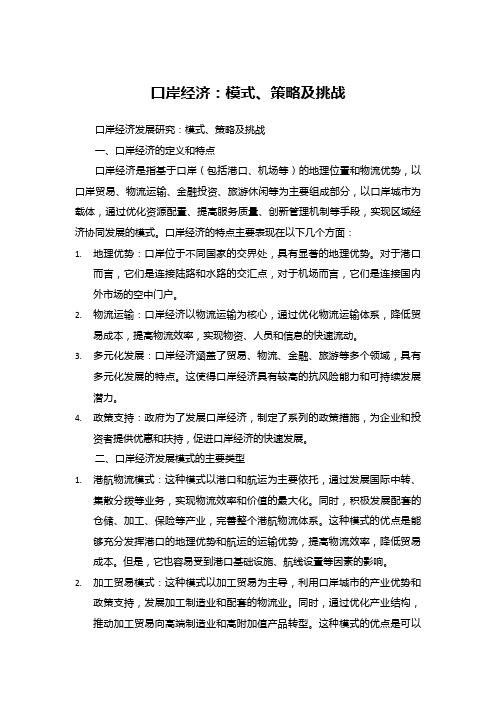 口岸经济：模式、策略及挑战

口岸经济发展研究：模式、策略及挑战

一、口岸经济的定义和特点

口岸经济是指基于口岸（包括港口、机场等）的地理位置和物流优势，以口岸贸易、物流运输、金融投资、旅游休闲等为主要组成部分，以口岸城市为载体，通过优化资源配置、提高服务质量、创新管理机制等手段，实现区域经济协同发展的模式。口岸经济的特点主要表现在以下几个方面：

1. 地理优势：口岸位于不同国家的交界处，具有显著的地理优势。对于港口而言，它们是连接陆路和水路的交汇点，对于机场而言，它们是连接国内外市场的空中门户。

2. 物流运输：口岸经济以物流运输为核心，通过优化物流运输体系，降低贸易成本，提高物流效率，实现物资、人员和信息的快速流动。

3. 多元化发展：口岸经济涵盖了贸易、物流、金融、旅游等多个领域，具有多元化发展的特点。这使得口岸经济具有较高的抗风险能力和可持续发展潜力。

4. 政策支持：政府为了发展口岸经济，制定了系列的政策措施，为企业和投资者提供优惠和扶持，促进口岸经济的快速发展。

二、口岸经济发展模式的主要类型

1. 港航物流模式：这种模式以港口和航运为主要依托，通过发展国际中转、集散分拨等业务，实现物流效率和价值的最大化。同时，积极发展配套的仓储、加工、保险等产业，完善整个港航物流体系。这种模式的优点是能够充分发挥港口的地理优势和航运的运输优势，提高物流效率，降低贸易成本。但是，它也容易受到港口基础设施、航线设置等因素的影响。

2. 加工贸易模式：这种模式以加工贸易为主导，利用口岸城市的产业优势和政策支持，发展加工制造业和配套的物流业。同时，通过优化产业结构，推动加工贸易向高端制造业和高附加值产品转型。这种模式的优点是可以